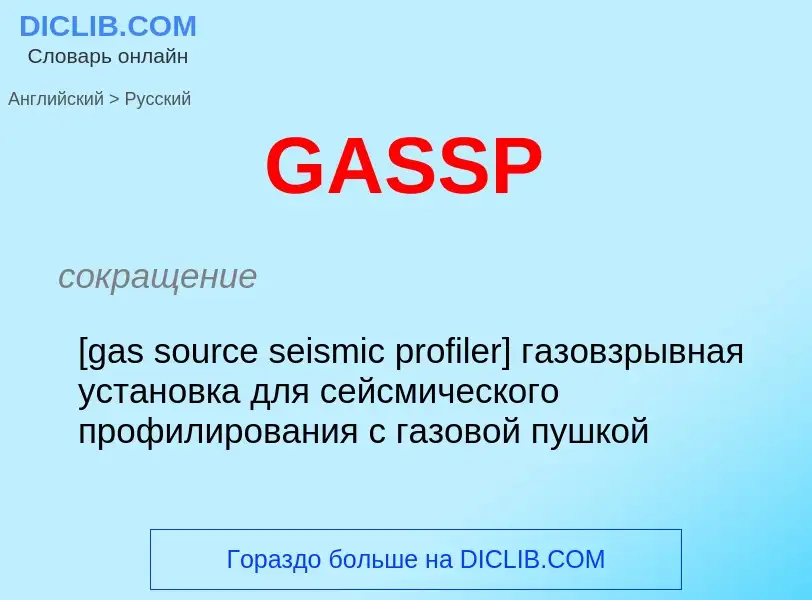 DICLIB.COM
Словарь онлайн

Английский > Русский

GASSP

сокращение

[gas source seismic profiler] газовзрывная установка для сейсмического профилирования с газовой пушкой

Гораздо больше на DICLIB.COM